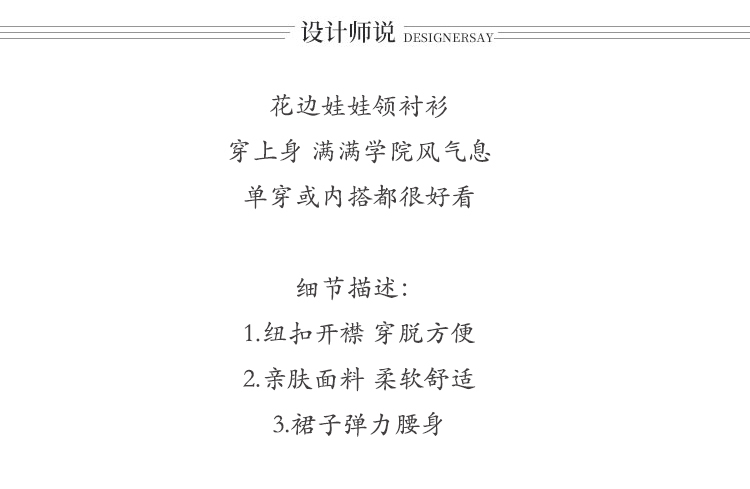 设计师说 DESIGNERSAY

花边娃娃领衬衫
穿上身 满满学院风气息
单穿或内搭都很好看

细节描述:
1.纽扣开襟 穿脱方便
2.亲肤面料 柔软舒适
3.裙子弹力腰身